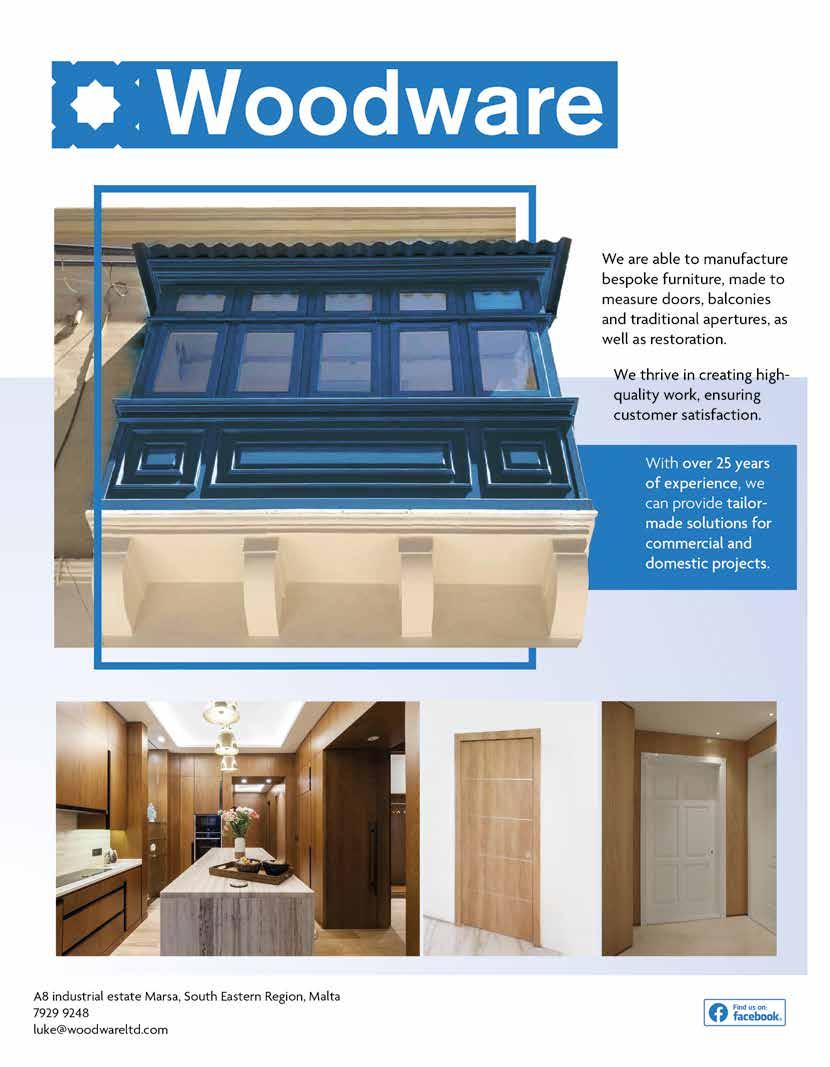 Woodware

We are able to manufacture bespoke furniture, made to measure doors, balconies and traditional apertures, as well as restoration.

We thrive in creating high-quality work, ensuring customer satisfaction.

With over 25 years of experience, we can provide tailor-made solutions for commercial and domestic projects.

A8 industrial estate Marsa, South Eastern Region, Malta
7929 9248
luke@woodwareltd.com

Find us on: facebook.